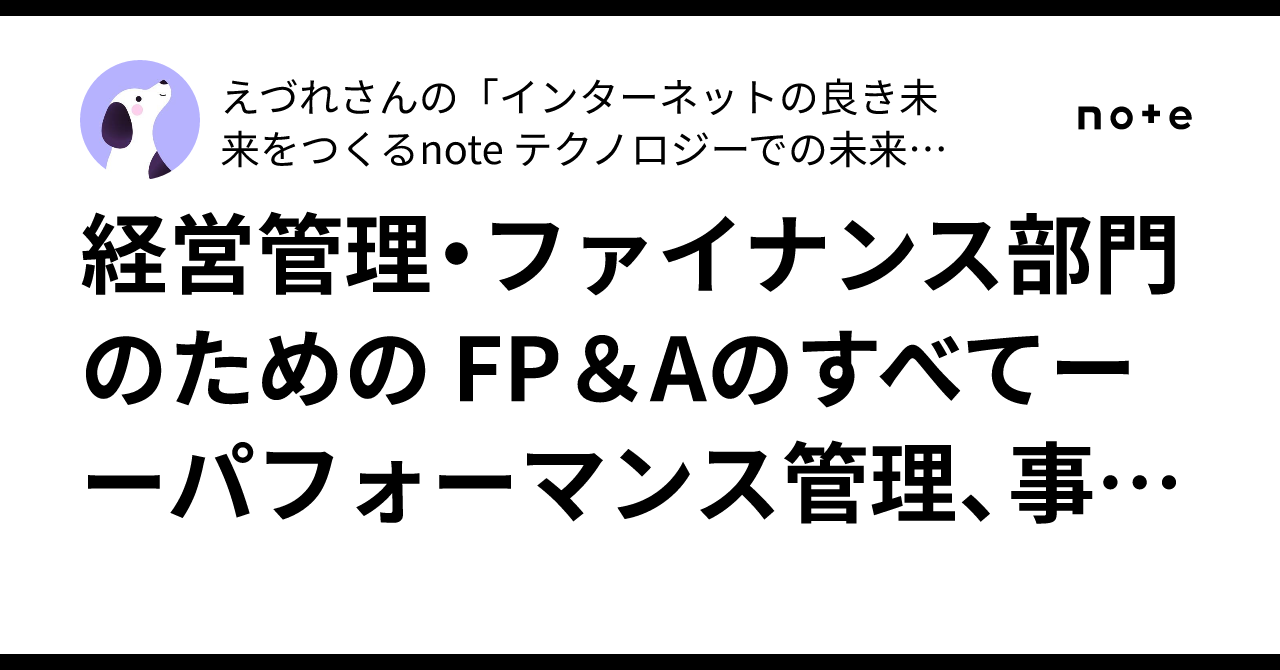 えづれさんの「インターネットの良き未来をつくるnote テクノロジーでの未来…

note

経営管理・ファイナンス部門のための FP＆Aのすべてーーパフォーマンス管理、事…